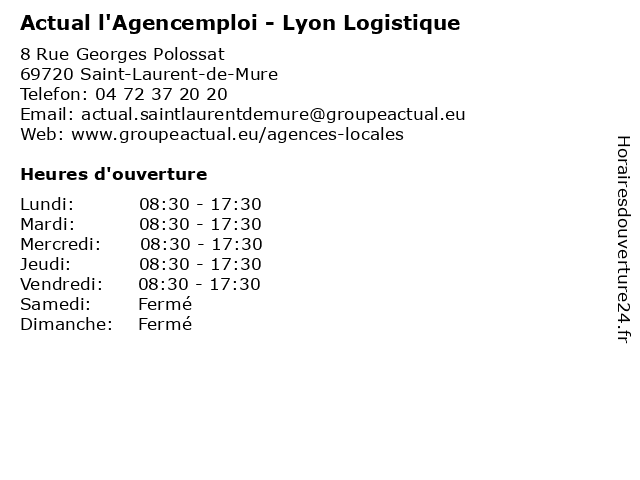 Actual l'Agencemploi - Lyon Logistique

8 Rue Georges Polossat
69720 Saint-Laurent-de-Mure
Telefon: 04 72 37 20 20
Email: actual.saintlaurentdemure@groupeactual.eu
Web: www.groupeactual.eu/agences-locales

Heures d'ouverture

Lundi: 08:30 - 17:30
Mardi: 08:30 - 17:30
Mercredi: 08:30 - 17:30
Jeudi: 08:30 - 17:30
Vendredi: 08:30 - 17:30
Samedi: Fermé
Dimanche: Fermé

Horairesdouverture24.fr